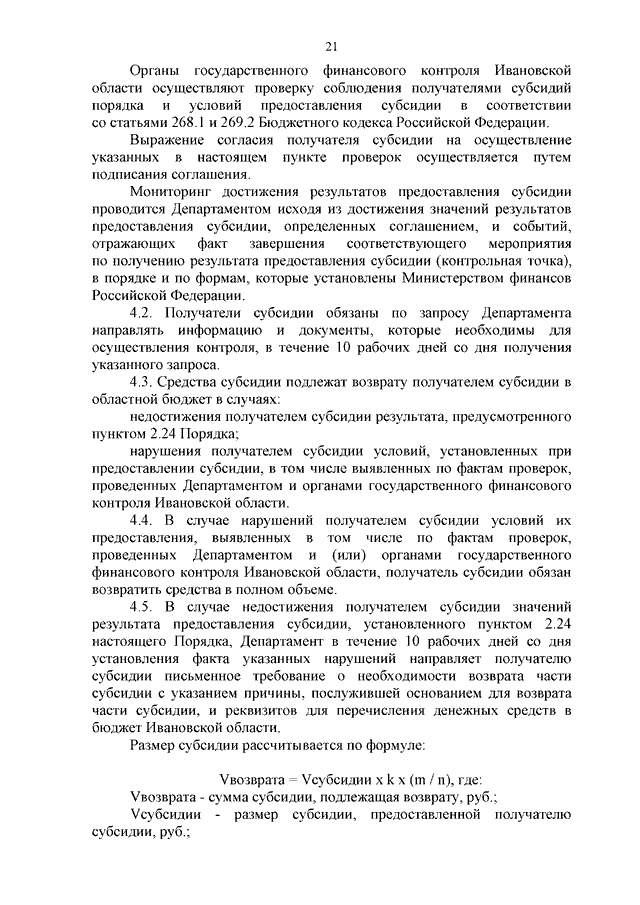 21

Органы государственного финансового контроля Ивановской области осуществляют проверку соблюдения получателями субсидий порядка и условий предоставления субсидии в соответствии со статьями 268.1 и 269.2 Бюджетного кодекса Российской Федерации.

Выражение согласия получателя субсидии на осуществление указанных в настоящем пункте проверок осуществляется путем подписания соглашения.

Мониторинг достижения результатов предоставления субсидии проводится Департаментом исходя из достижения значений результатов предоставления субсидии, определенных соглашением, и событий, отражающих факт завершения соответствующего мероприятия по получению результата предоставления субсидии (контрольная точка), в порядке и по формам, которые установлены Министерством финансов Российской Федерации.

4.2. Получатели субсидии обязаны по запросу Департамента направлять информацию и документы, которые необходимы для осуществления контроля, в течение 10 рабочих дней со дня получения указанного запроса.

4.3. Средства субсидии подлежат возврату получателем субсидии в областной бюджет в случаях:

недостижения получателем субсидии результата, предусмотренного пунктом 2.24 Порядка;

нарушения получателем субсидии условий, установленных при предоставлении субсидии, в том числе выявленных по фактам проверок, проведенных Департаментом и органами государственного финансового контроля Ивановской области.

4.4. В случае нарушений получателем субсидии условий их предоставления, выявленных в том числе по фактам проверок, проведенных Департаментом и (или) органами государственного финансового контроля Ивановской области, получатель субсидии обязан возвратить средства в полном объеме.

4.5. В случае недостижения получателем субсидии значений результата предоставления субсидии, установленного пунктом 2.24 настоящего Порядка, Департамент в течение 10 рабочих дней со дня установления факта указанных нарушений направляет получателю субсидии письменное требование о необходимости возврата части субсидии с указанием причины, послужившей основанием для возврата части субсидии, и реквизитов для перечисления денежных средств в бюджет Ивановской области.

Размер субсидии рассчитывается по формуле:

Vвозврата = Vсубсидии x k x (m / n), где:

Vвозврата - сумма субсидии, подлежащая возврату, руб.;

Vсубсидии - размер субсидии, предоставленной получателю субсидии, руб.;